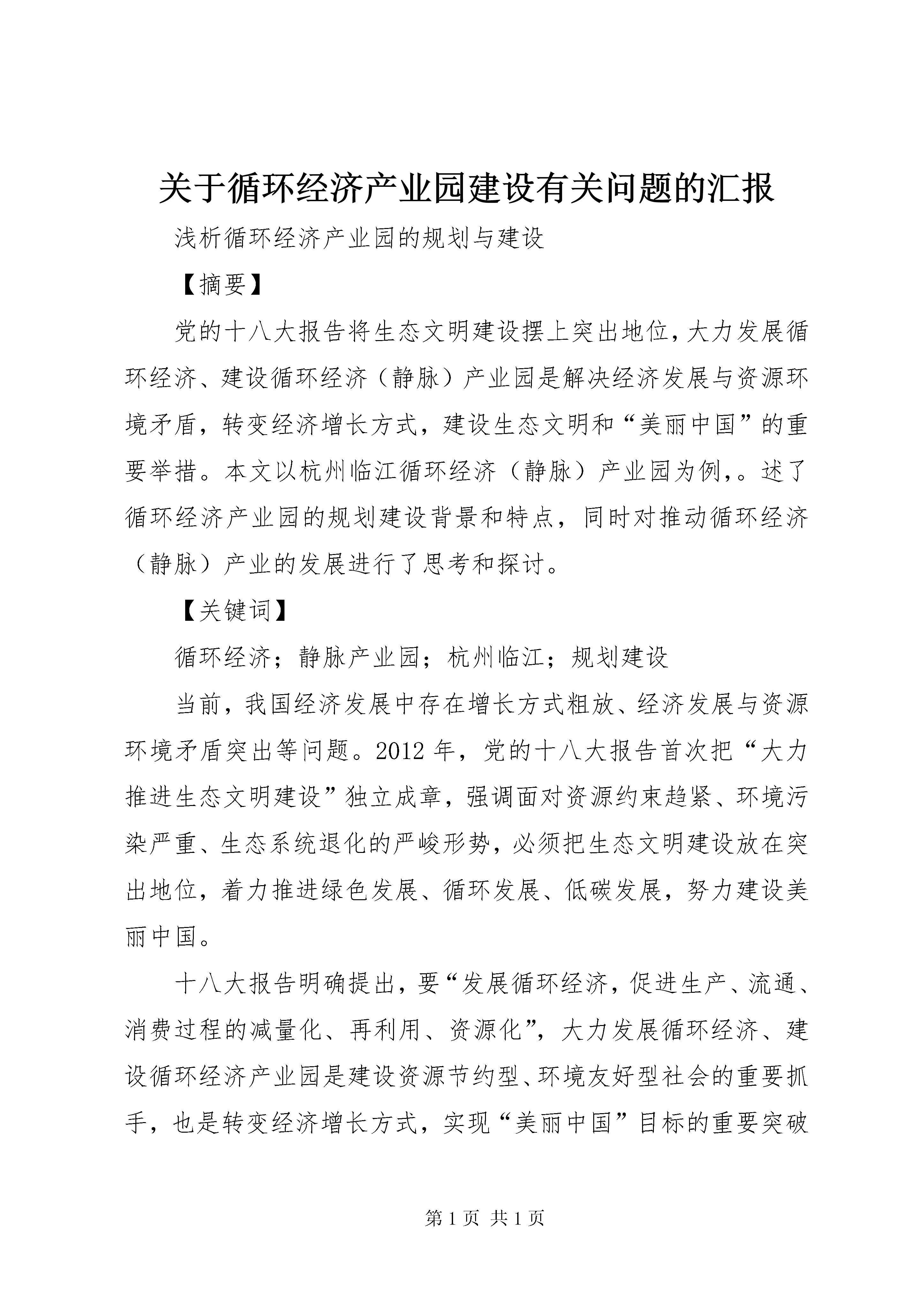 关于循环经济产业园建设有关问题的汇报

浅析循环经济产业园的规划与建设

【摘要】

党的十八大报告将生态文明建设摆上突出地位，大力发展循环经济、建设循环经济（静脉）产业园是解决经济发展与资源环境矛盾，转变经济增长方式，建设生态文明和“美丽中国”的重要举措。本文以杭州临江循环经济（静脉）产业园为例，。述了循环经济产业园的规划建设背景和特点，同时对推动循环经济（静脉）产业的发展进行了思考和探讨。

【关键词】

循环经济；静脉产业园；杭州临江；规划建设

当前，我国经济发展中存在增长方式粗放、经济发展与资源环境矛盾突出等问题。2012年，党的十八大报告首次把“大力推进生态文明建设”独立成章，强调面对资源约束趋紧、环境污染严重、生态系统退化的严峻形势，必须把生态文明建设放在突出地位，着力推进绿色发展、循环发展、低碳发展，努力建设美丽中国。

十八大报告明确提出，要“发展循环经济，促进生产、流通、消费过程的减量化、再利用、资源化”，大力发展循环经济、建设循环经济产业园是建设资源节约型、环境友好型社会的重要抓手，也是转变经济增长方式，实现“美丽中国”目标的重要突破

第1页 共1页